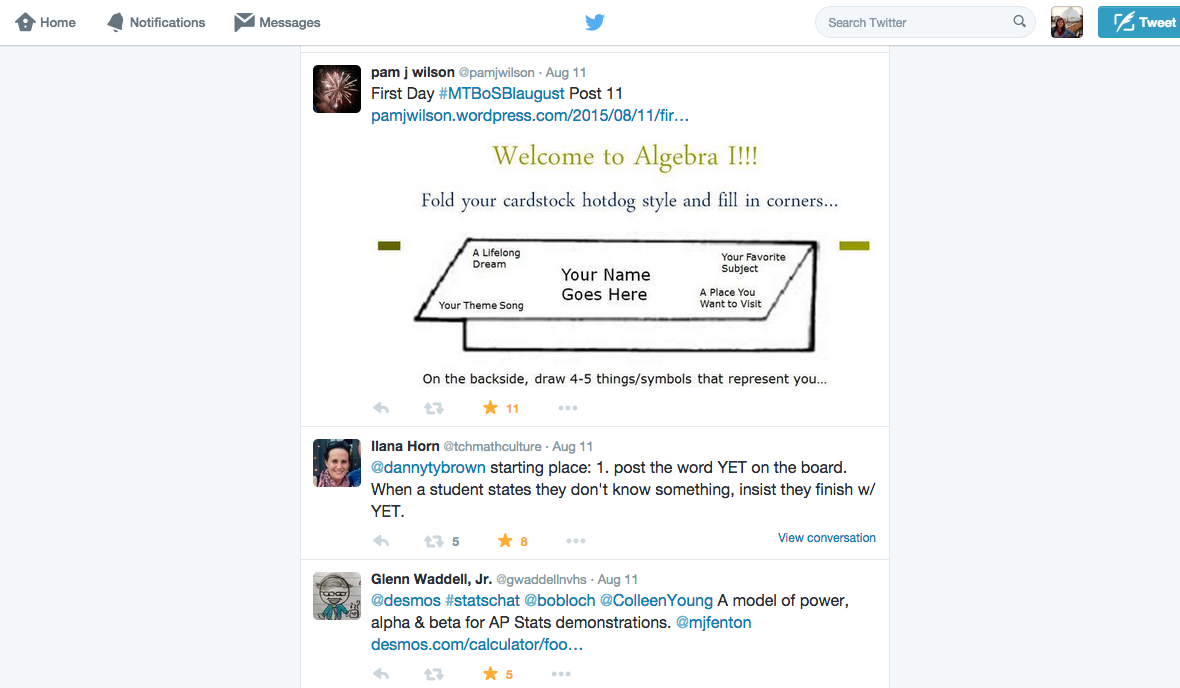 Home Notifications Messages

Search Twitter

Tweet

pam j wilson @pamjwilson · Aug 11
First Day #MTBoSBlaugust Post 11
pamjwilson.wordpress.com/2015/08/11/fir…

Welcome to Algebra I!!!

Fold your cardstock hotdog style and fill in corners…

A Lifelong Dream

Your Favorite Subject

Your Name Goes Here

Your Theme Song

A Place You Want to Visit

On the backside, draw 4-5 things/symbols that represent you…

11

Ilana Horn @tchmathculture · Aug 11
@dannytybrown starting place: 1. post the word YET on the board. When a student states they don't know something, insist they finish w/ YET.

5 8

View conversation

Glenn Waddell, Jr. @gwaddellnvhs · Aug 11
@desmos #statschat @bobloch @ColleenYoung A model of power, alpha & beta for AP Stats demonstrations. @mjfenton
desmos.com/calculator/foo…

5